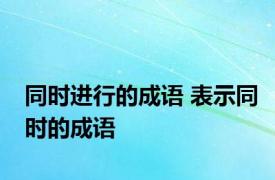 同时进行的成语 表示同时的成语